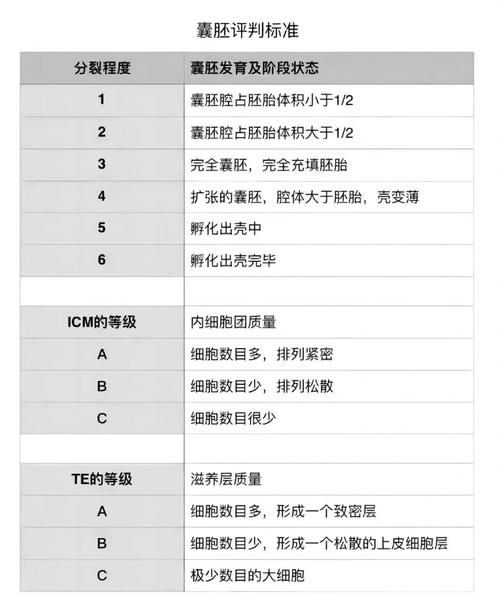 囊胚评判标准

| 分裂程度 | 囊胚发育及阶段状态 |
|---|---|
| 1 | 囊胚腔占胚胎体积小于1/2 |
| 2 | 囊胚腔占胚胎体积大于1/2 |
| 3 | 完全囊胚，完全充填胚胎 |
| 4 | 扩张的囊胚，腔体大于胚胎，壳变薄 |
| 5 | 孵化出壳中 |
| 6 | 孵化出壳完毕 |
| | |
| ICM的等级 | 内细胞团质量 |
| A | 细胞数目多，排列紧密 |
| B | 细胞数目少，排列松散 |
| C | 细胞数目很少 |
| | |
| TE的等级 | 滋养层质量 |
| A | 细胞数目多，形成一个致密层 |
| B | 细胞数目少，形成一个松散的上皮细胞层 |
| C | 极少数目的大细胞 |